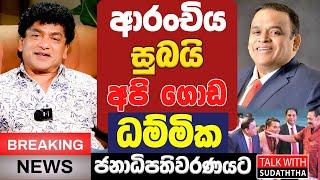 ආරංචිය
සුබයි
අපි ගොඩ
ධම්මික
ජනාධිපතිවරණයට

BREAKING
NEWS

TALK WITH
SUDATHTHA